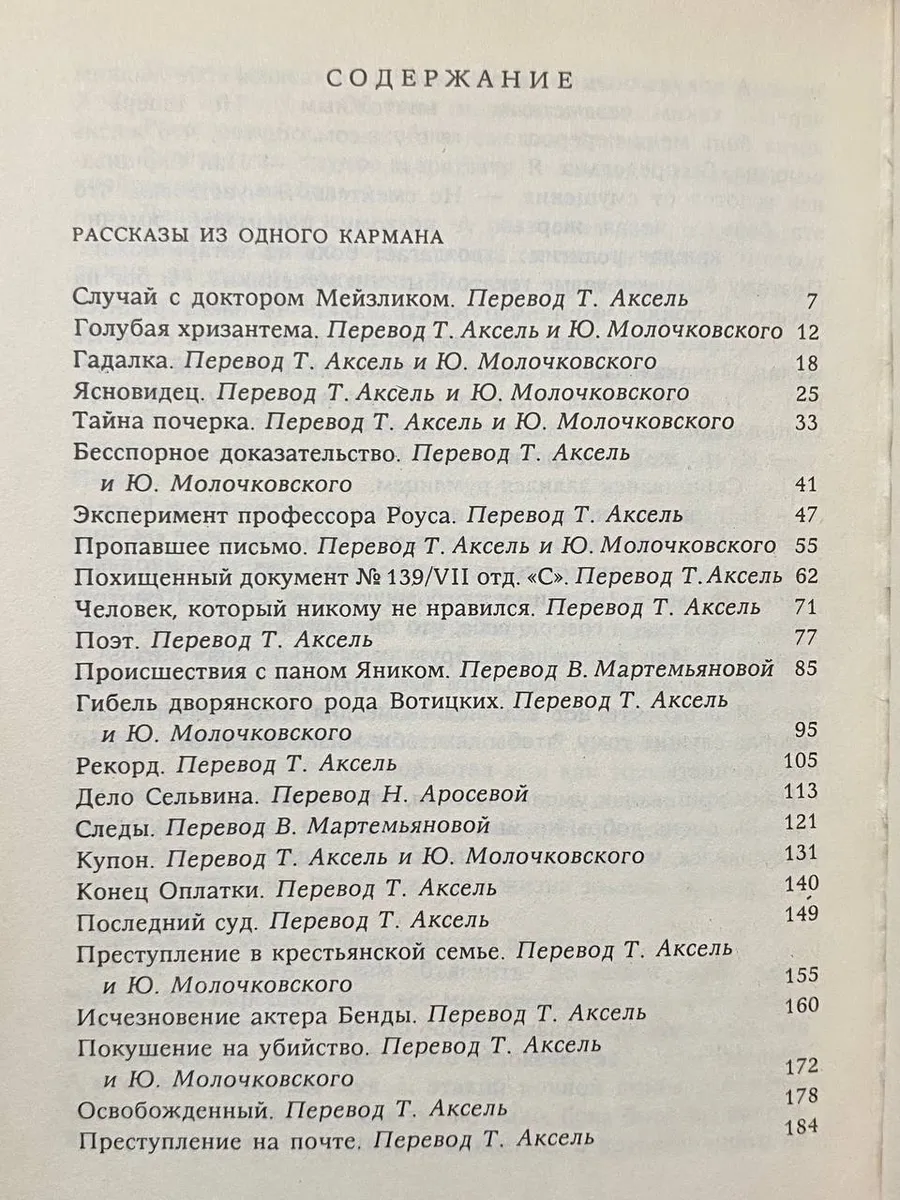 СОДЕРЖАНИЕ

РАССКАЗЫ ИЗ ОДНОГО КАРМАНА

Случай с доктором Мейзликом. Перевод Т. Аксель 7
Голубая хризантема. Перевод Т. Аксель и Ю. Молочковского 12
Гадалка. Перевод Т. Аксель и Ю. Молочковского 18
Ясновидец. Перевод Т. Аксель и Ю. Молочковского 25
Тайна почерка. Перевод Т. Аксель и Ю. Молочковского 33
Бесспорное доказательство. Перевод Т. Аксель и Ю. Молочковского 41
Эксперимент профессора Роуса. Перевод Т. Аксель 47
Пропавшее письмо. Перевод Т. Аксель и Ю. Молочковского 55
Похищенный документ № 139/VII отд. «С». Перевод Т. Аксель 62
Человек, который никому не нравился. Перевод Т. Аксель 71
Поэт. Перевод Т. Аксель 77
Происшествия с паном Яником. Перевод В. Мартемьяновой 85
Гибель дворянского рода Вотицких. Перевод Т. Аксель и Ю. Молочковского 95
Рекорд. Перевод Т. Аксель 105
Дело Сельвина. Перевод Н. Аросевой 113
Следы. Перевод В. Мартемьяновой 121
Купон. Перевод Т. Аксель и Ю. Молочковского 131
Конец Оплатки. Перевод Т. Аксель 140
Последний суд. Перевод Т. Аксель 149
Преступление в крестьянской семье. Перевод Т. Аксель и Ю. Молочковского 155
Исчезновение актера Бенды. Перевод Т. Аксель 160
Покушение на убийство. Перевод Т. Аксель и Ю. Молочковского 172
Освобожденный. Перевод Т. Аксель 178
Преступление на почте. Перевод Т. Аксель 184